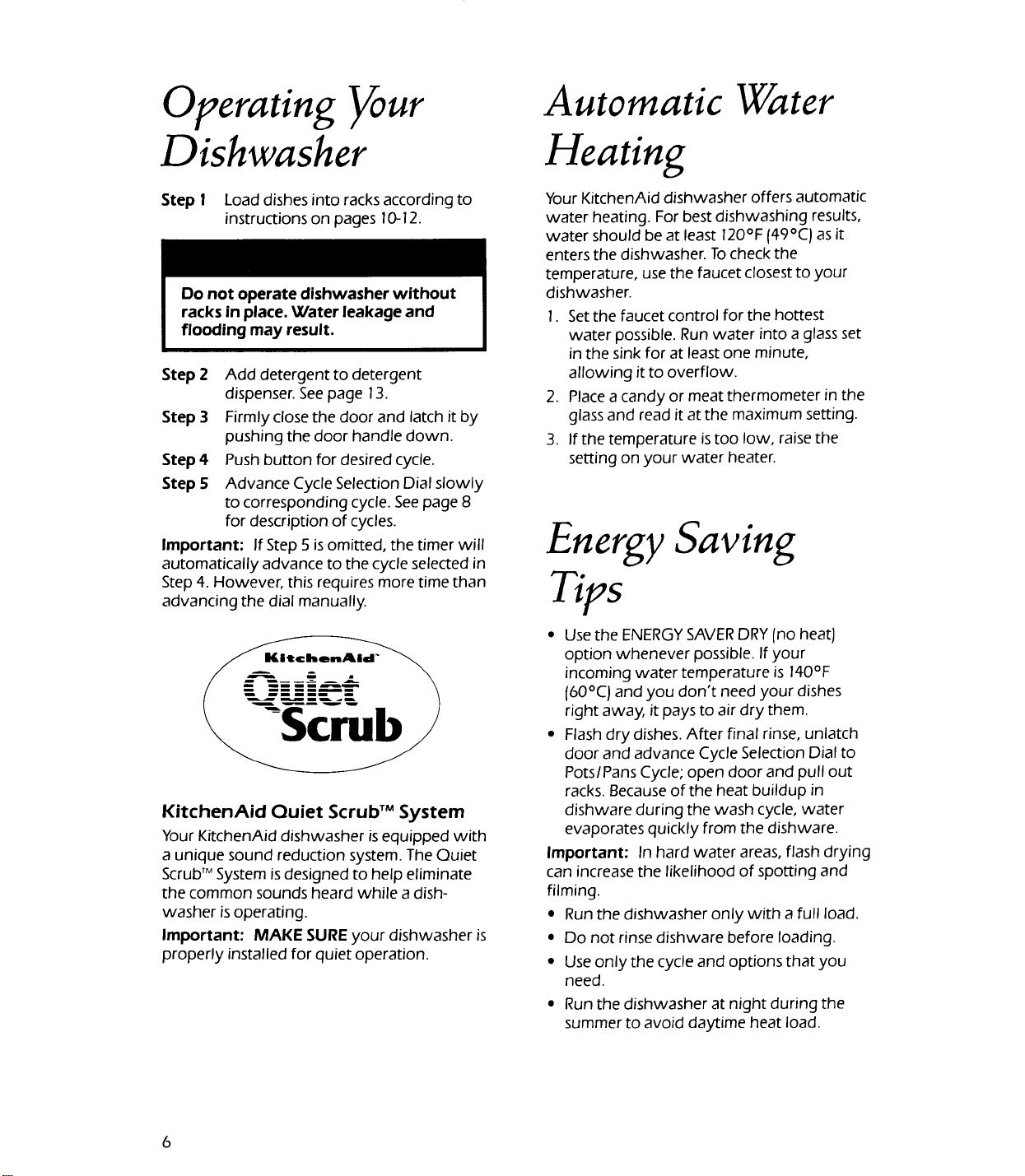 Operating Your Dishwasher

Step 1 Load dishes into racks according to instructions on pages 10-12.

Do not operate dishwasher without racks in place. Water leakage and flooding may result.

Step 2 Add detergent to detergent dispenser. See page 13.

Step 3 Firmly close the door and latch it by pushing the door handle down.

Step 4 Push button for desired cycle.

Step 5 Advance Cycle Selection Dial slowly to corresponding cycle. See page 8 for description of cycles.

Important: If Step 5 is omitted, the timer will automatically advance to the cycle selected in Step 4. However, this requires more time than advancing the dial manually.

KitchenAid

Quiet Scrub

KitchenAid Quiet Scrub™ System

Your KitchenAid dishwasher is equipped with a unique sound reduction system. The Quiet Scrub™ System is designed to help eliminate the common sounds heard while a dishwasher is operating.

Important: MAKE SURE your dishwasher is properly installed for quiet operation.

Automatic Water Heating

Your KitchenAid dishwasher offers automatic water heating. For best dishwashing results, water should be at least 120°F (49°C) as it enters the dishwasher. To check the temperature, use the faucet closest to your dishwasher.

1. Set the faucet control for the hottest water possible. Run water into a glass set in the sink for at least one minute, allowing it to overflow.

2. Place a candy or meat thermometer in the glass and read it at the maximum setting.

3. If the temperature is too low, raise the setting on your water heater.

Energy Saving Tips

• Use the ENERGY SAVER DRY (no heat) option whenever possible. If your incoming water temperature is 140°F (60°C) and you don't need your dishes right away, it pays to air dry them.

• Flash dry dishes. After final rinse, unlatch door and advance Cycle Selection Dial to Pots/Pans Cycle; open door and pull out racks. Because of the heat buildup in dishware during the wash cycle, water evaporates quickly from the dishware.

Important: In hard water areas, flash drying can increase the likelihood of spotting and filming.

• Run the dishwasher only with a full load.

• Do not rinse dishware before loading.

• Use only the cycle and options that you need.

• Run the dishwasher at night during the summer to avoid daytime heat load.

6